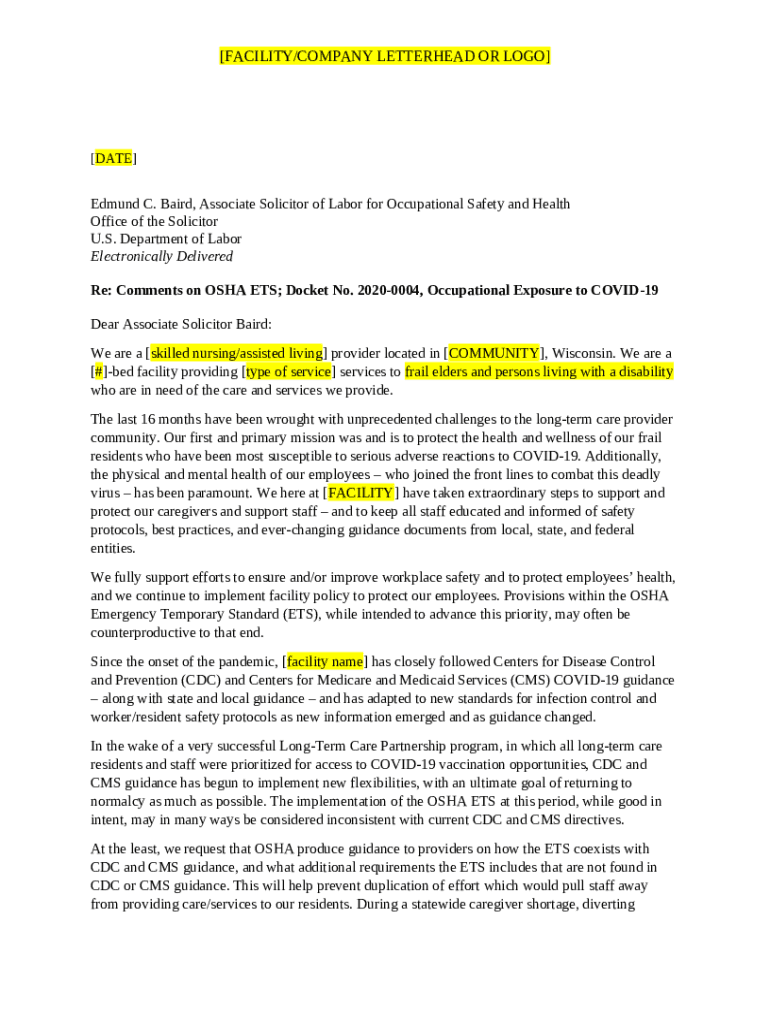 [FACILITY/COMPANY LETTERHEAD OR LOGO]

[DATE]

Edmund C. Baird, Associate Solicitor of Labor for Occupational Safety and Health
Office of the Solicitor
U.S. Department of Labor
Electronically Delivered

Re: Comments on OSHA ETS; Docket No. 2020-0004, Occupational Exposure to COVID-19

Dear Associate Solicitor Baird:

We are a [skilled nursing/assisted living] provider located in [COMMUNITY], Wisconsin. We are a [#]-bed facility providing [type of service] services to frail elders and persons living with a disability who are in need of the care and services we provide.

The last 16 months have been wrought with unprecedented challenges to the long-term care provider community. Our first and primary mission was and is to protect the health and wellness of our frail residents who have been most susceptible to serious adverse reactions to COVID-19. Additionally, the physical and mental health of our employees – who joined the front lines to combat this deadly virus – has been paramount. We here at [FACILITY] have taken extraordinary steps to support and protect our caregivers and support staff – and to keep all staff educated and informed of safety protocols, best practices, and ever-changing guidance documents from local, state, and federal entities.

We fully support efforts to ensure and/or improve workplace safety and to protect employees' health, and we continue to implement facility policy to protect our employees. Provisions within the OSHA Emergency Temporary Standard (ETS), while intended to advance this priority, may often be counterproductive to that end.

Since the onset of the pandemic, [facility name] has closely followed Centers for Disease Control and Prevention (CDC) and Centers for Medicare and Medicaid Services (CMS) COVID-19 guidance – along with state and local guidance – and has adapted to new standards for infection control and worker/resident safety protocols as new information emerged and as guidance changed.

In the wake of a very successful Long-Term Care Partnership program, in which all long-term care residents and staff were prioritized for access to COVID-19 vaccination opportunities, CDC and CMS guidance has begun to implement new flexibilities, with an ultimate goal of returning to normalcy as much as possible. The implementation of the OSHA ETS at this period, while good in intent, may in many ways be considered inconsistent with current CDC and CMS directives.

At the least, we request that OSHA produce guidance to providers on how the ETS coexists with CDC and CMS guidance, and what additional requirements the ETS includes that are not found in CDC or CMS guidance. This will help prevent duplication of effort which would pull staff away from providing care/services to our residents. During a statewide caregiver shortage, diverting